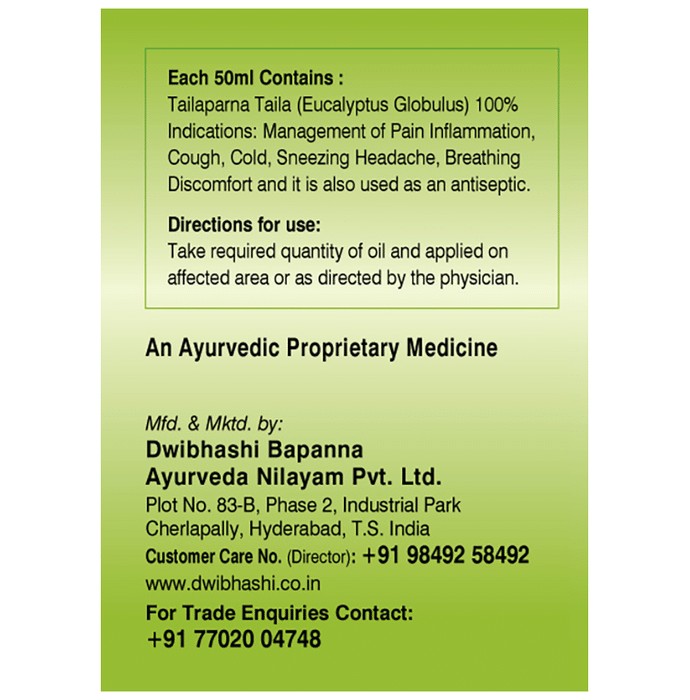 Each 50ml Contains :
Tailaparna Taila (Eucalyptus Globulus) 100%
Indications: Management of Pain Inflammation, Cough, Cold, Sneezing Headache, Breathing Discomfort and it is also used as an antiseptic.

Directions for use:
Take required quantity of oil and applied on affected area or as directed by the physician.

An Ayurvedic Proprietary Medicine

Mfd. & Mktd. by:
Dwibhashi Bapanna
Ayurveda Nilayam Pvt. Ltd.
Plot No. 83-B, Phase 2, Industrial Park
Cherlapally, Hyderabad, T.S. India
Customer Care No. (Director): +91 98492 58492
www.dwibhashi.co.in
For Trade Enquiries Contact:
+91 77020 04748